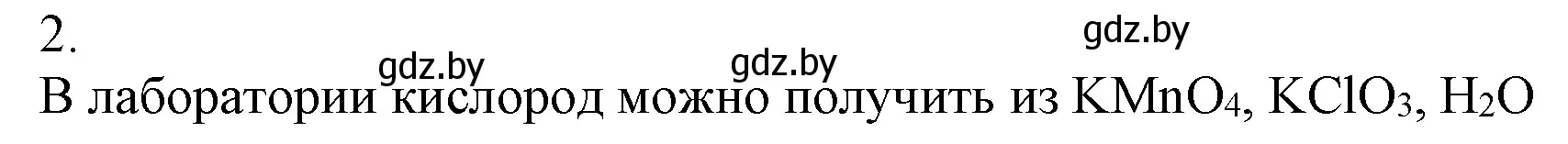 2.

gdz.by gdz.by gdz.by

В лаборатории кислород можно получить из $KMnO_4$, $KClO_3$, $H_2O$